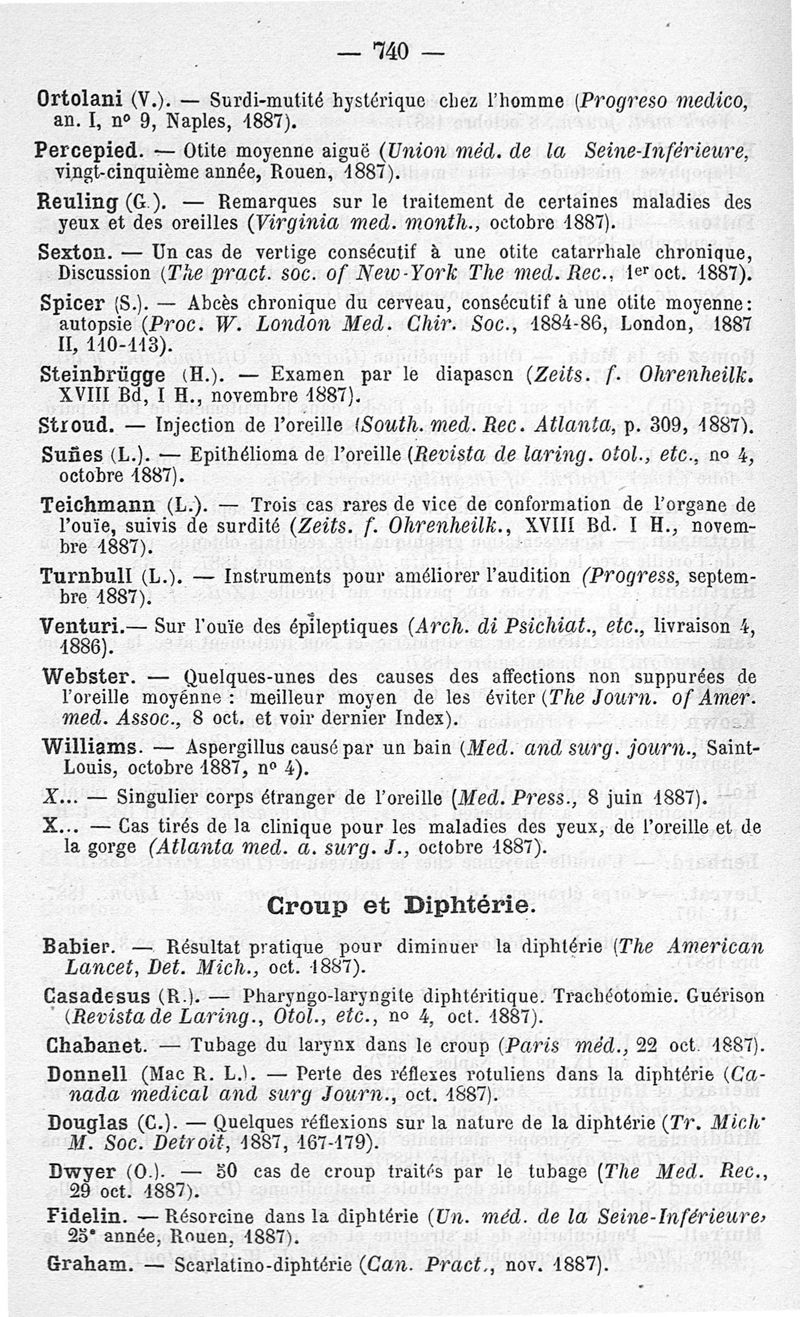 — 740 —

Ortolani (V.). — Surdi-mutité hystérique chez l'homme (Progreso medico, an. I, nº 9, Naples, 1887).

Percepied. — Otite moyenne aiguë (Union méd. de la Seine-Inférieure, vingt-cinquième année, Rouen, 1887).

Reuling (G.). — Remarques sur le traitement de certaines maladies des yeux et des oreilles (Virginia med. month., octobre 1887).

Sexton. — Un cas de vertige consécutif à une otite catarrhale chronique, Discussion (The pract. soc. of New-York The med. Rec., 1er oct. 1887).

Spicer (S.). — Abcès chronique du cerveau, consécutif à une otite moyenne: autopsie (Proc. W. London Med. Chir. Soc., 1884-86, London, 1887 II, 110-113).

Steinbrügge (H.). — Examen par le diapason (Zeits. f. Ohrenheilk. XVIII Bd, I H., novembre 1887).

Stroud. — Injection de l'oreille (South. med. Rec. Atlanta, p. 309, 1887).

Suñes (L.). — Epithélioma de l'oreille (Revista de laring. otol., etc., nº 4, octobre 1887).

Teichmann (L.). — Trois cas rares de vice de conformation de l'organe de l'ouïe, suivis de surdité (Zeits. f. Ohrenheilk., XVIII Bd. I H., novembre 1887).

Turnbull (L.). — Instruments pour améliorer l'audition (Progress, septembre 1887).

Venturi.— Sur l'ouïe des épileptiques (Arch. di Psichiat., etc., livraison 4, 1886).

Webster. — Quelques-unes des causes des affections non suppurées de l'oreille moyenne : meilleur moyen de les éviter (The Journ. of Amer. med. Assoc., 8 oct. et voir dernier Index).

Williams. — Aspergillus causé par un bain (Med. and surg. journ., Saint-Louis, octobre 1887, nº 4).

X... — Singulier corps étranger de l'oreille (Med. Press., 8 juin 1887).

X... — Cas tirés de la clinique pour les maladies des yeux, de l'oreille et de la gorge (Atlanta med. a. surg. J., octobre 1887).

Croup et Diphtérie.

Babier. — Résultat pratique pour diminuer la diphtérie (The American Lancet, Det. Mich., oct. 1887).

Casadesus (R.). — Pharyngo-laryngite diphtéritique. Trachéotomie. Guérison (Revista de Laring., Otol., etc., nº 4, oct. 1887).

Chabanet. — Tubage du larynx dans le croup (Paris méd., 22 oct. 1887).

Donnell (Mac R. L.). — Perte des réflexes rotuliens dans la diphtérie (Canada medical and surg Journ., oct. 1887).

Douglas (C.). — Quelques réflexions sur la nature de la diphtérie (Tr. Mich. M. Soc. Detroit, 1887, 167-179).

Dwyer (O.). — 50 cas de croup traités par le tubage (The Med. Rec., 29 oct. 1887).

Fidelin. — Résorcine dans la diphtérie (Un. méd. de la Seine-Inférieure, 25e année, Rouen, 1887).

Graham. — Scarlatino-diphtérie (Can. Pract., nov. 1887).